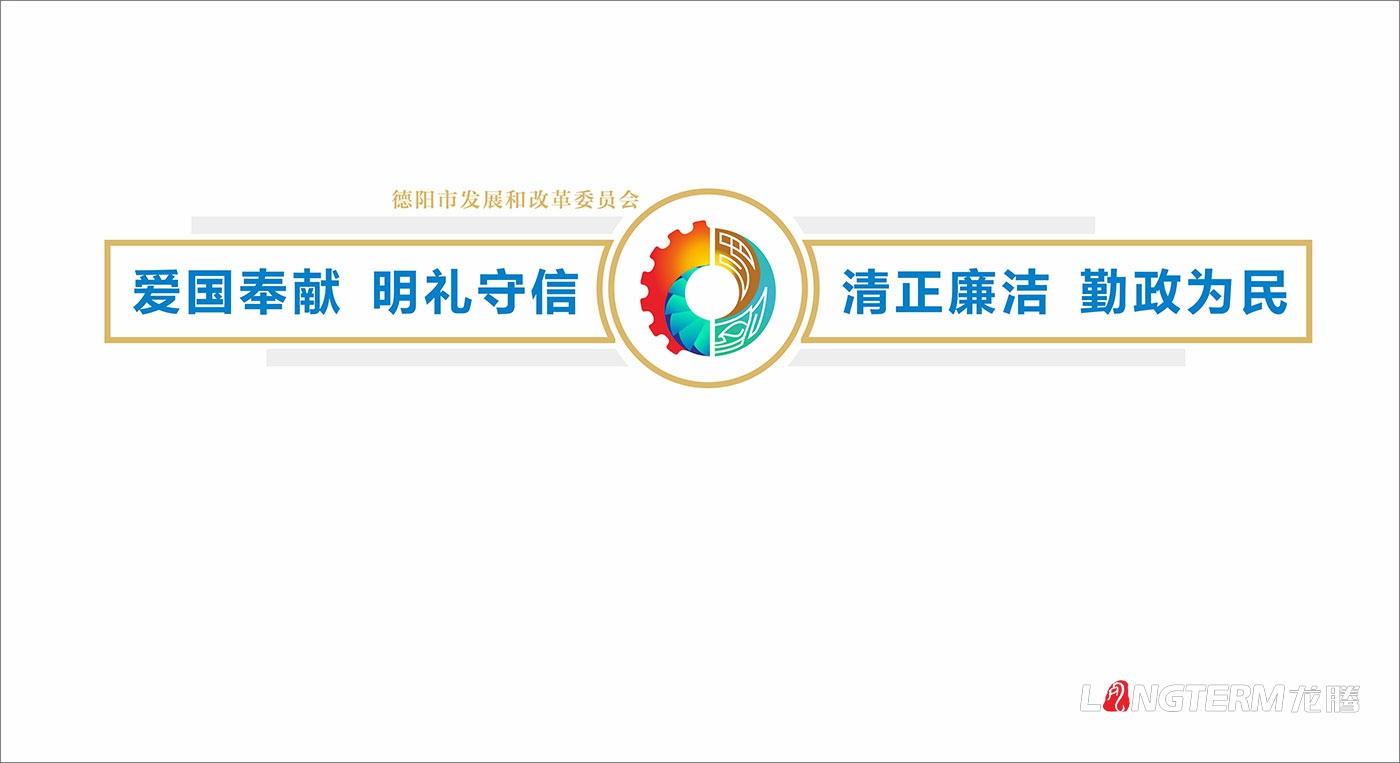 德阳市发展和改革委员会

爱国奉献 明礼守信

清正廉洁 勤政为民

LONGTERM龙腾